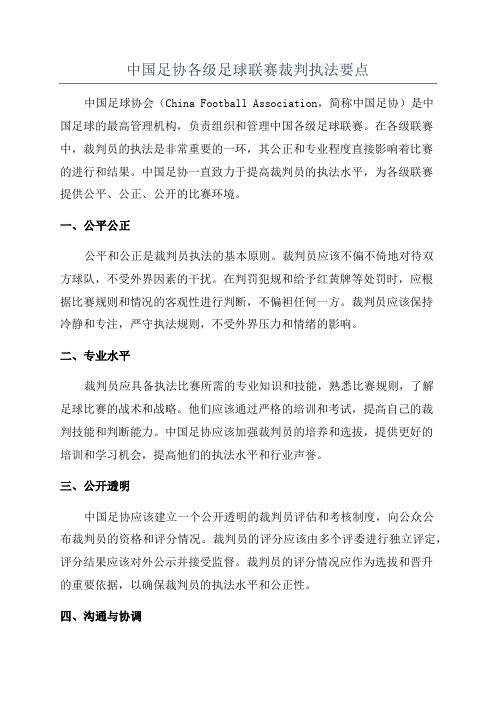 中国足协各级足球联赛裁判执法要点

中国足球协会（China Football Association，简称中国足协）是中国足球的最高管理机构，负责组织和管理中国各级足球联赛。在各级联赛中，裁判员的执法是非常重要的一环，其公正和专业程度直接影响着比赛的进行和结果。中国足协一直致力于提高裁判员的执法水平，为各级联赛提供公平、公正、公开的比赛环境。

一、公平公正

公平和公正是裁判员执法的基本原则。裁判员应该不偏不倚地对待双方球队，不受外界因素的干扰。在判罚犯规和给予红黄牌等处罚时，应根据比赛规则和情况的客观性进行判断，不偏袒任何一方。裁判员应该保持冷静和专注，严守执法规则，不受外界压力和情绪的影响。

二、专业水平

裁判员应具备执法比赛所需的专业知识和技能，熟悉比赛规则，了解足球比赛的战术和战略。他们应该通过严格的培训和考试，提高自己的裁判技能和判断能力。中国足协应该加强裁判员的培养和选拔，提供更好的培训和学习机会，提高他们的执法水平和行业声誉。

三、公开透明

中国足协应该建立一个公开透明的裁判员评估和考核制度，向公众公布裁判员的资格和评分情况。裁判员的评分应该由多个评委进行独立评定，评分结果应该对外公示并接受监督。裁判员的评分情况应作为选拔和晋升的重要依据，以确保裁判员的执法水平和公正性。

四、沟通与协调